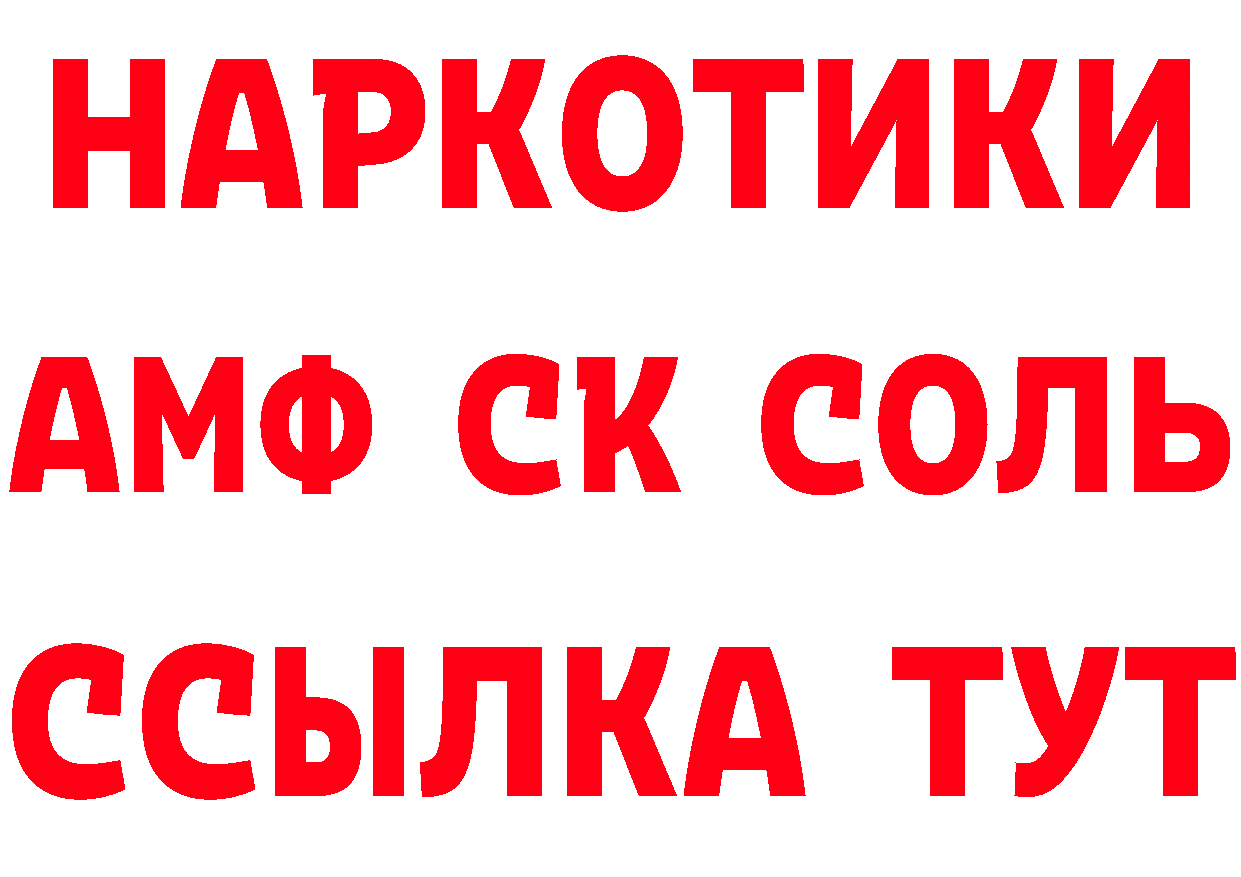 НАРКОТИКИ
АМФ СК СОЛЬ
ССЫЛКА ТУТ